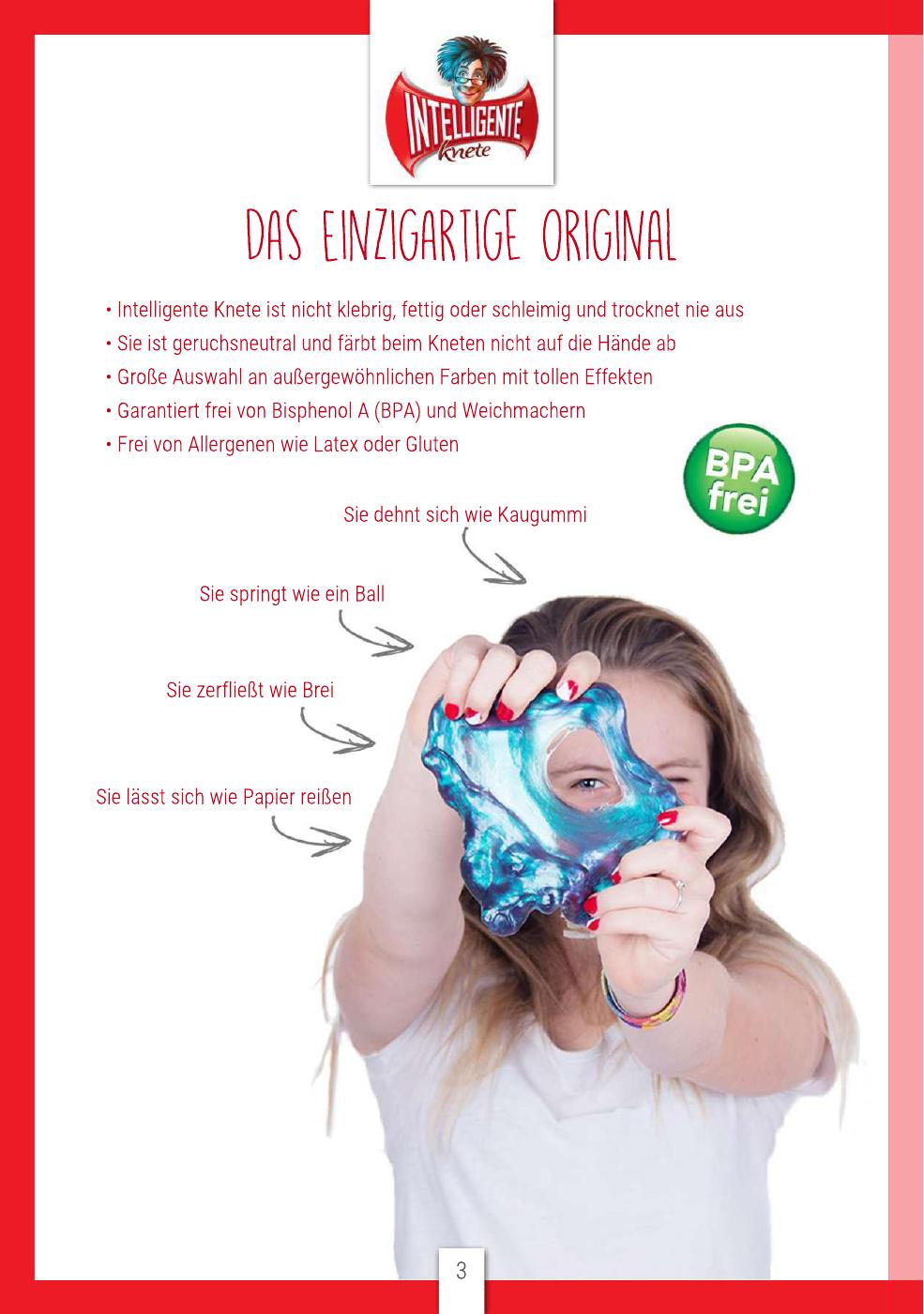 INTELLIGENTE Knete

DAS EINZIGARTIGE ORIGINAL

• Intelligente Knete ist nicht klebrig, fettig oder schleimig und trocknet nie aus
• Sie ist geruchsneutral und färbt beim Kneten nicht auf die Hände ab
• Große Auswahl an außergewöhnlichen Farben mit tollen Effekten
• Garantiert frei von Bisphenol A (BPA) und Weichmachern
• Frei von Allergenen wie Latex oder Gluten

BPA frei

Sie dehnt sich wie Kaugummi

Sie springt wie ein Ball

Sie zerfließt wie Brei

Sie lässt sich wie Papier reißen

3